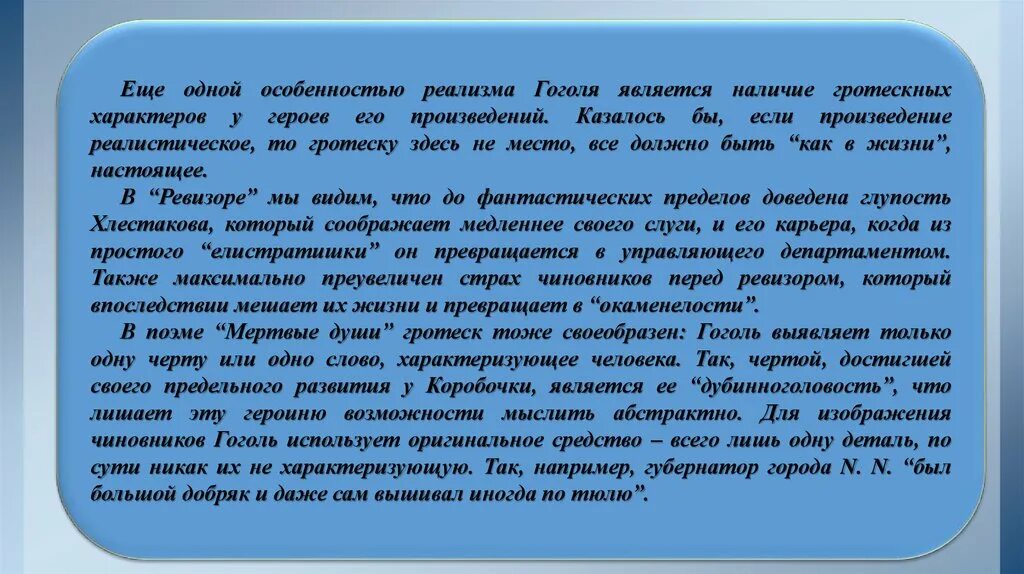 Еще одной особенностью реализма Гоголя является наличие гротескных характеров у героев его произведений. Казалось бы, если произведение реалистическое, то гротеску здесь не место, все должно быть "как в жизни", настоящее.

В "Ревизоре" мы видим, что до фантастических пределов доведена глупость Хлестакова, который соображает медленнее своего слуги, и его карьера, когда из простого "елистратишки" он превращается в управляющего департаментом. Также максимально преувеличен страх чиновников перед ревизором, который впоследствии мешает их жизни и превращает в "окаменелости".

В поэме "Мертвые души" гротеск тоже своеобразен: Гоголь выявляет только одну черту или одно слово, характеризующее человека. Так, чертой, достигшей своего предельного развития у Коробочки, является ее "дубинноголовость", что лишает эту героиню возможности мыслить абстрактно. Для изображения чиновников Гоголь использует оригинальное средство – всего лишь одну деталь, по сути никак их не характеризующую. Так, например, губернатор города N. N. "был большой добряк и даже сам вышивал иногда по тюлю".